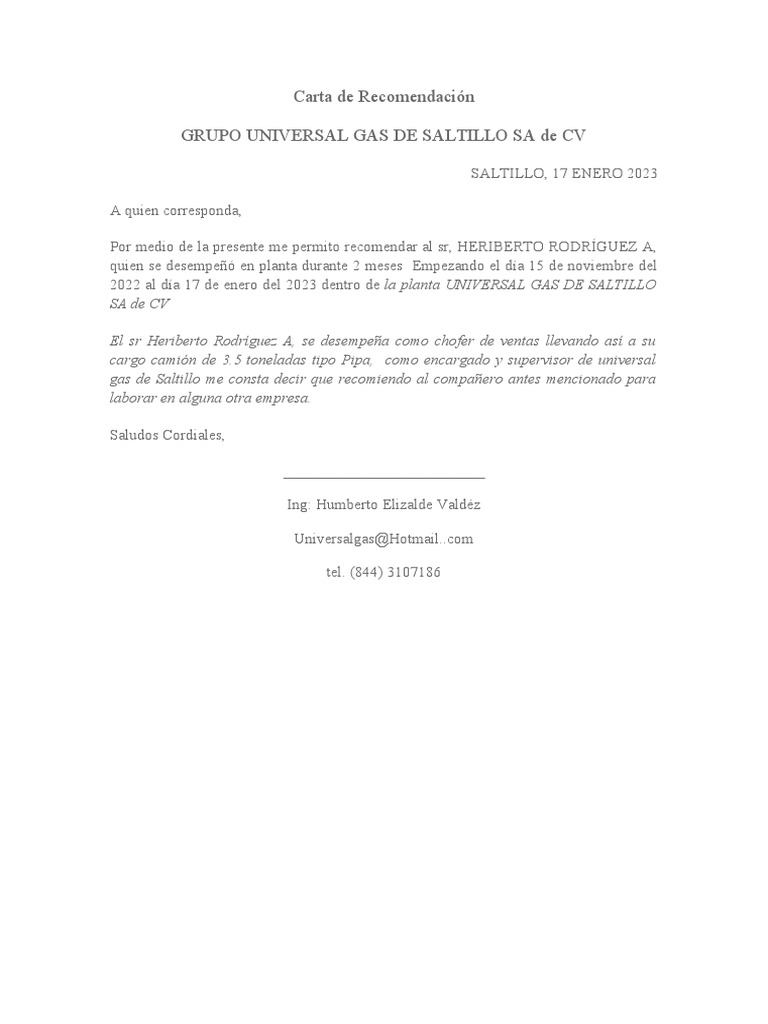 Carta de Recomendación

GRUPO UNIVERSAL GAS DE SALTILLO SA de CV

SALTILLO, 17 ENERO 2023

A quien corresponda,

Por medio de la presente me permito recomendar al sr, HERIBERTO RODRÍGUEZ A, quien se desempeñó en planta durante 2 meses Empezando el día 15 de noviembre del 2022 al día 17 de enero del 2023 dentro de la planta UNIVERSAL GAS DE SALTILLO SA de CV

El sr Heriberto Rodríguez A, se desempeña como chofer de ventas llevando así a su cargo camión de 3.5 toneladas tipo Pipa, como encargado y supervisor de universal gas de Saltillo me consta decir que recomiendo al compañero antes mencionado para laborar en alguna otra empresa.

Saludos Cordiales,

Ing: Humberto Elizalde Valdéz

Universalgas@Hotmail..com

tel. (844) 3107186